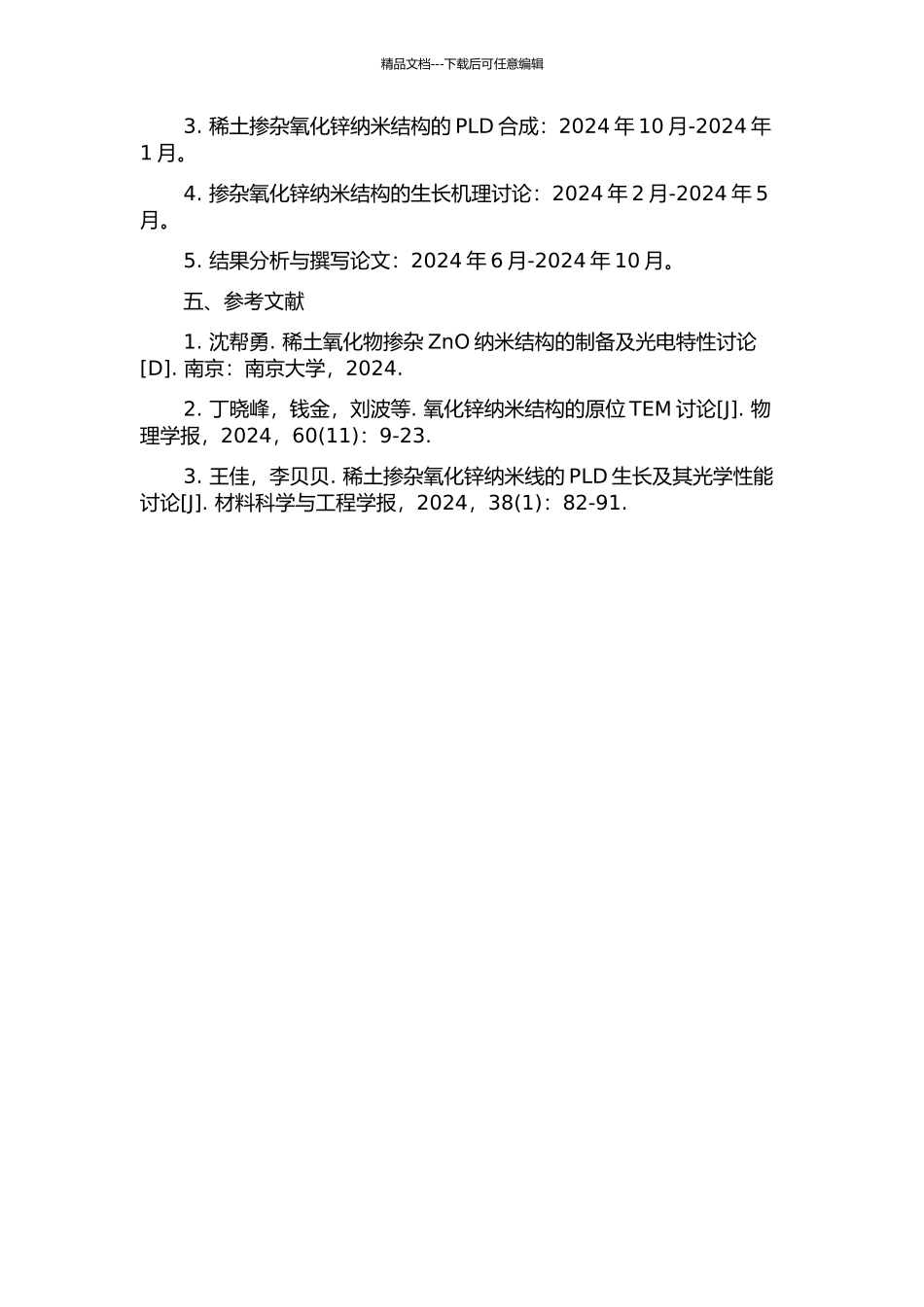 精品文档---下载后可任意编辑

3. 稀土掺杂氧化锌纳米结构的 PLD 合成：2024 年 10 月-2024 年 1 月。

4. 掺杂氧化锌纳米结构的生长机理讨论：2024 年 2 月-2024 年 5 月。

5. 结果分析与撰写论文：2024 年 6 月-2024 年 10 月。

五、参考文献

1. 沈帮勇. 稀土氧化物掺杂 ZnO 纳米结构的制备及光电特性讨论[D]. 南京：南京大学，2024.

2. 丁晓峰，钱金，刘波等. 氧化锌纳米结构的原位 TEM 讨论[J]. 物理学报，2024，60(11)：9-23.

3. 王佳，李贝贝. 稀土掺杂氧化锌纳米线的 PLD 生长及其光学性能讨论[J]. 材料科学与工程学报，2024，38(1)：82-91.